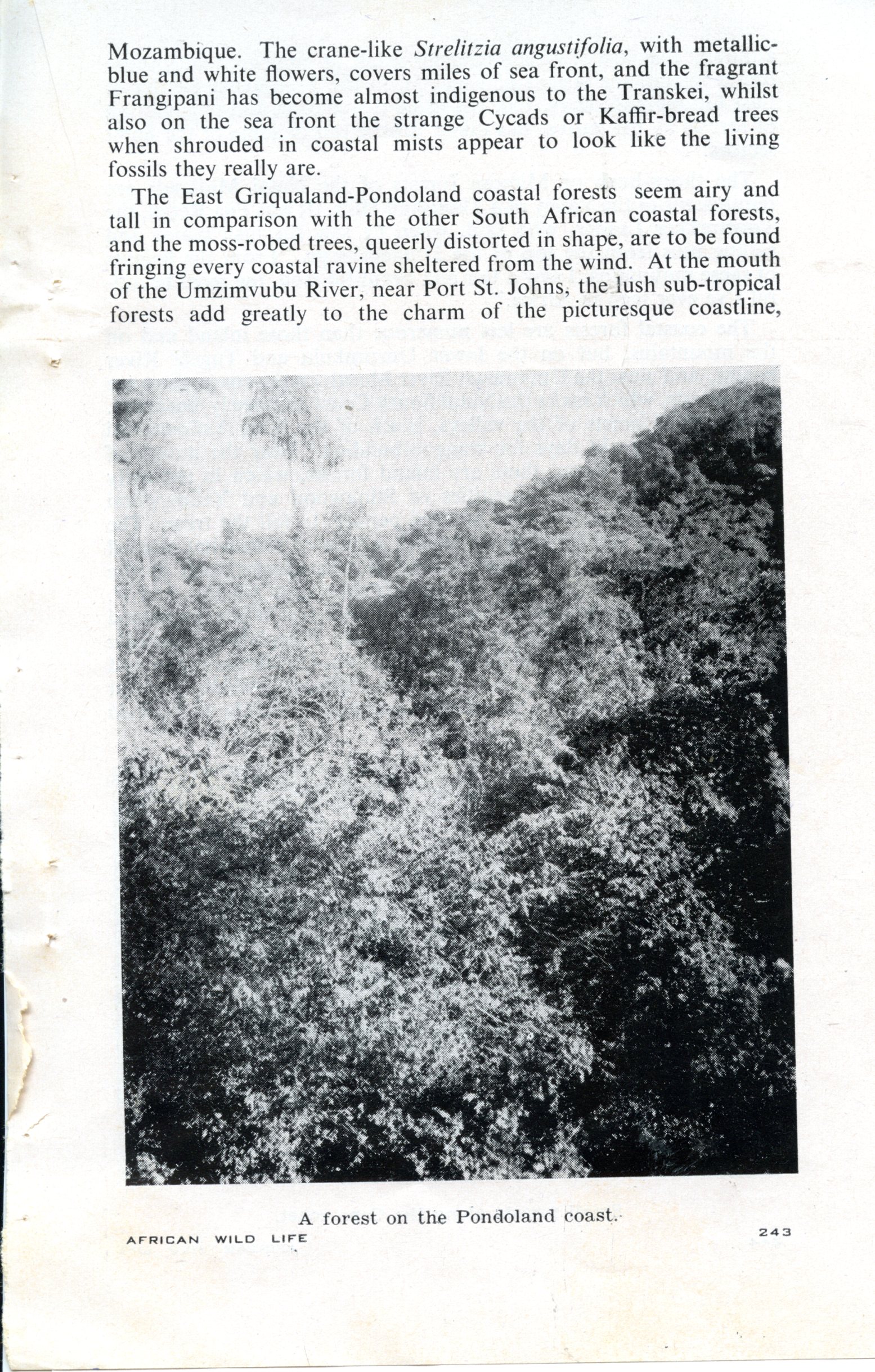 Mozambique. The crane-like Strelitzia angustifolia, with metallic-blue and white flowers, covers miles of sea front, and the fragrant Frangipani has become almost indigenous to the Transkei, whilst also on the sea front the strange Cycads or Kaffir-bread trees when shrouded in coastal mists appear to look like the living fossils they really are.

The East Griqualand-Pondoland coastal forests seem airy and tall in comparison with the other South African coastal forests, and the moss-robed trees, queerly distorted in shape, are to be found fringing every coastal ravine sheltered from the wind. At the mouth of the Umzimvubu River, near Port St. Johns, the lush sub-tropical forests add greatly to the charm of the picturesque coastline,

A forest on the Pondoland coast.

AFRICAN WILD LIFE

243